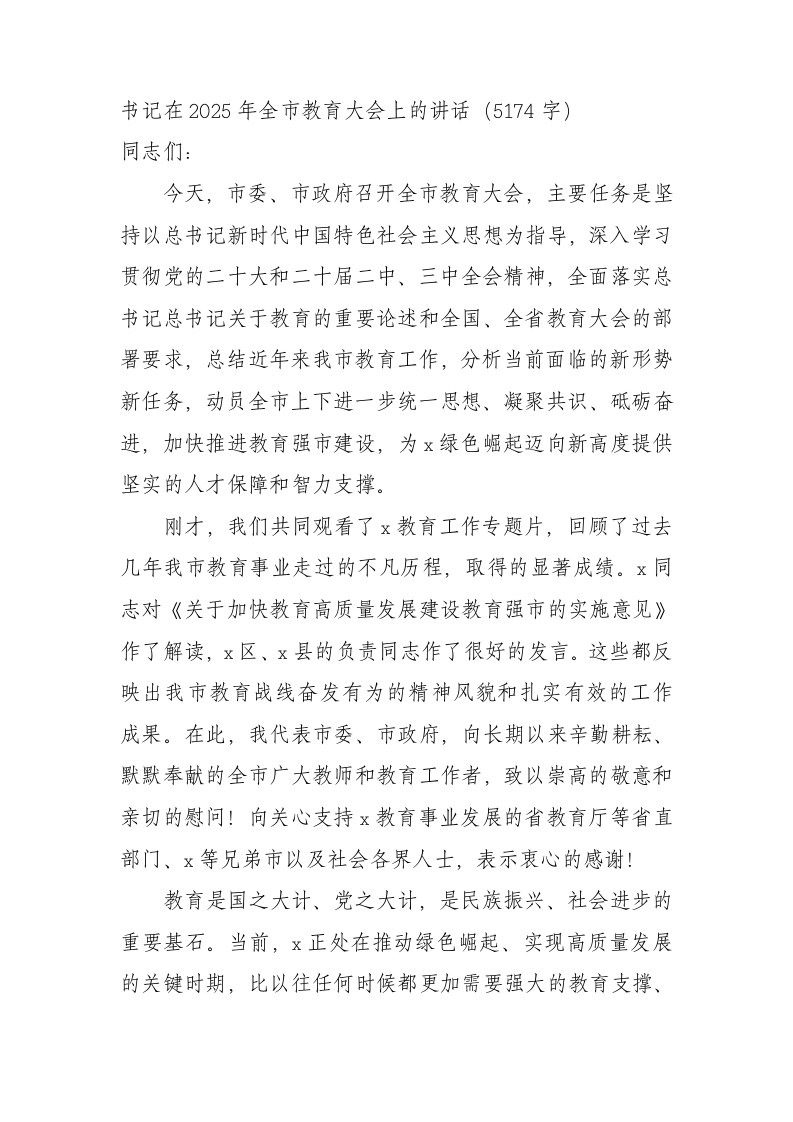 书记在2025年全市教育大会上的讲话（5174字）
同志们：

今天，市委、市政府召开全市教育大会，主要任务是坚持以总书记新时代中国特色社会主义思想为指导，深入学习贯彻党的二十大和二十届二中、三中全会精神，全面落实总书记总书记关于教育的重要论述和全国、全省教育大会的部署要求，总结近年来我市教育工作，分析当前面临的新形势新任务，动员全市上下进一步统一思想、凝聚共识、砥砺奋进，加快推进教育强市建设，为x绿色崛起迈向新高度提供坚实的人才保障和智力支撑。

刚才，我们共同观看了x教育工作专题片，回顾了过去几年我市教育事业走过的不凡历程，取得的显著成绩。x同志对《关于加快教育高质量发展建设教育强市的实施意见》作了解读，x区、x县的负责同志作了很好的发言。这些都反映出我市教育战线奋发有为的精神风貌和扎实有效的工作成果。在此，我代表市委、市政府，向长期以来辛勤耕耘、默默奉献的全市广大教师和教育工作者，致以崇高的敬意和亲切的慰问！向关心支持x教育事业发展的省教育厅等省直部门、x等兄弟市以及社会各界人士，表示衷心的感谢！

教育是国之大计、党之大计，是民族振兴、社会进步的重要基石。当前，x正处在推动绿色崛起、实现高质量发展的关键时期，比以往任何时候都更加需要强大的教育支撑、